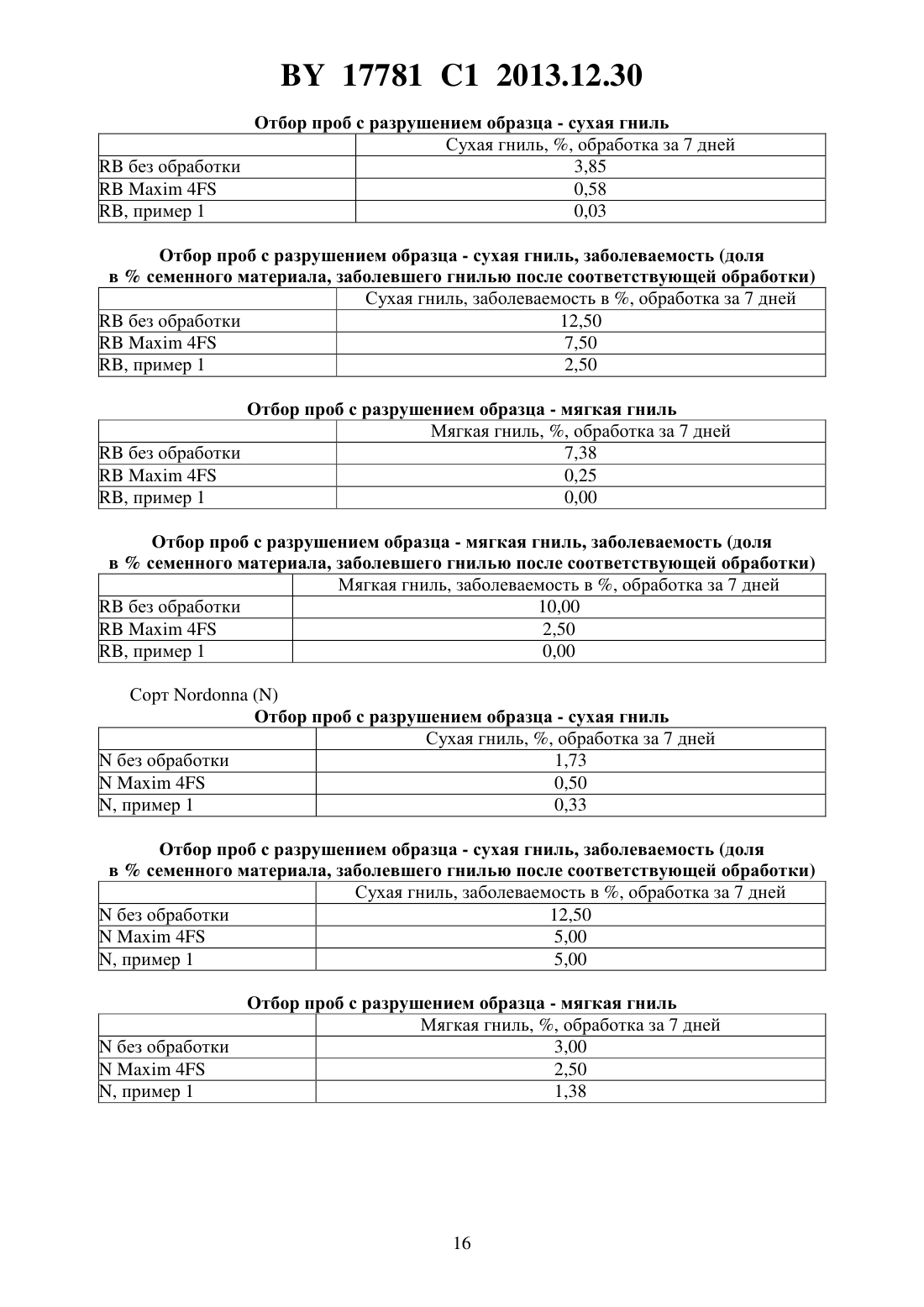 BY 17781 C1 2013.12.30

Отбор проб с разрушением образца - сухая гниль

| | Сухая гниль, %, обработка за 7 дней |
|---|---|
| RB без обработки | 3,85 |
| RB Maxim 4FS | 0,58 |
| RB, пример 1 | 0,03 |

Отбор проб с разрушением образца - сухая гниль, заболеваемость (доля в % семенного материала, заболевшего гнилью после соответствующей обработки)

| | Сухая гниль, заболеваемость в %, обработка за 7 дней |
|---|---|
| RB без обработки | 12,50 |
| RB Maxim 4FS | 7,50 |
| RB, пример 1 | 2,50 |

Отбор проб с разрушением образца - мягкая гниль

| | Мягкая гниль, %, обработка за 7 дней |
|---|---|
| RB без обработки | 7,38 |
| RB Maxim 4FS | 0,25 |
| RB, пример 1 | 0,00 |

Отбор проб с разрушением образца - мягкая гниль, заболеваемость (доля в % семенного материала, заболевшего гнилью после соответствующей обработки)

| | Мягкая гниль, заболеваемость в %, обработка за 7 дней |
|---|---|
| RB без обработки | 10,00 |
| RB Maxim 4FS | 2,50 |
| RB, пример 1 | 0,00 |

Сорт Nordonna (N)

Отбор проб с разрушением образца - сухая гниль

| | Сухая гниль, %, обработка за 7 дней |
|---|---|
| N без обработки | 1,73 |
| N Maxim 4FS | 0,50 |
| N, пример 1 | 0,33 |

Отбор проб с разрушением образца - сухая гниль, заболеваемость (доля в % семенного материала, заболевшего гнилью после соответствующей обработки)

| | Сухая гниль, заболеваемость в %, обработка за 7 дней |
|---|---|
| N без обработки | 12,50 |
| N Maxim 4FS | 5,00 |
| N, пример 1 | 5,00 |

Отбор проб с разрушением образца - мягкая гниль

| | Мягкая гниль, %, обработка за 7 дней |
|---|---|
| N без обработки | 3,00 |
| N Maxim 4FS | 2,50 |
| N, пример 1 | 1,38 |

16